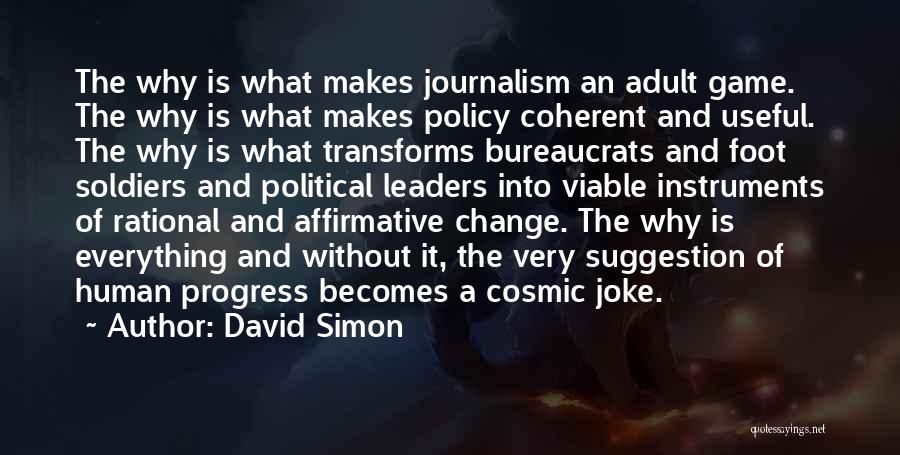 The why is what makes journalism an adult game. The why is what makes policy coherent and useful. The why is what transforms bureaucrats and foot soldiers and political leaders into viable instruments of rational and affirmative change. The why is everything and without it, the very suggestion of human progress becomes a cosmic joke.

~ Author: David Simon

quotessayings.net